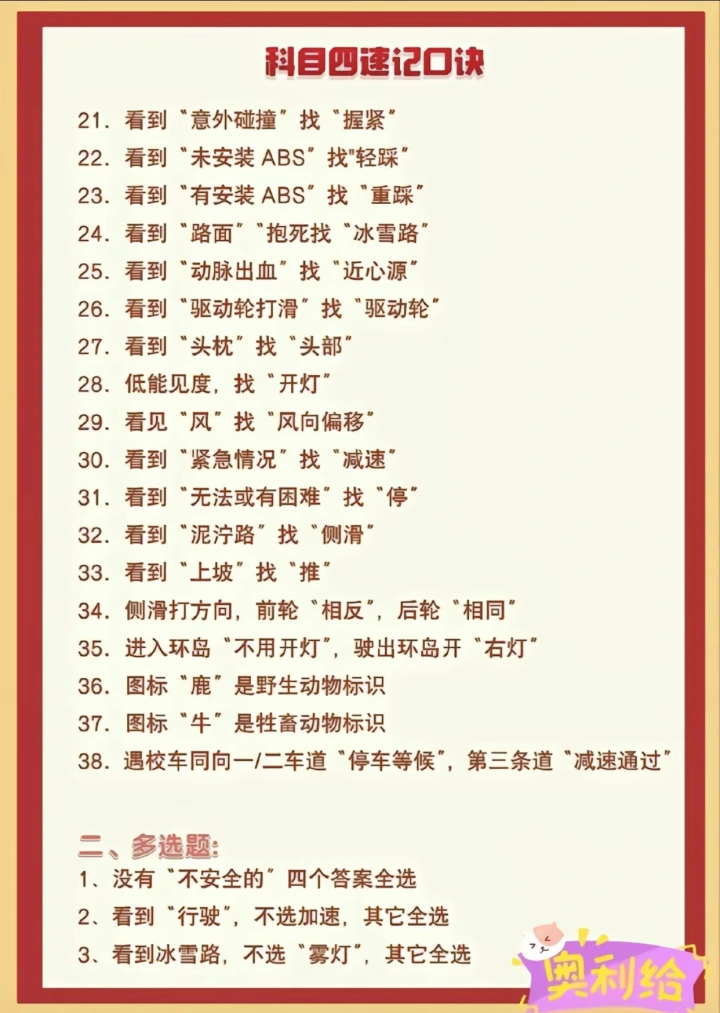 科目四速记口诀

21. 看到“意外碰撞”找“握紧”

22. 看到“未安装 ABS”找"轻踩”

23. 看到“有安装 ABS”找“重踩”

24. 看到“路面”“抱死找“冰雪路”

25. 看到“动脉出血”找“近心源”

26. 看到“驱动轮打滑”找“驱动轮”

27. 看到“头枕”找“头部”

28. 低能见度，找“开灯”

29. 看见“风”找“风向偏移”

30. 看到“紧急情况”找“减速”

31. 看到“无法或有困难”找“停”

32. 看到“泥泞路”找“侧滑”

33. 看到“上坡”找“推”

34. 侧滑打方向，前轮“相反”，后轮“相同”

35. 进入环岛“不用开灯”，驶出环岛开“右灯”

36. 图标“鹿”是野生动物标识

37. 图标“牛”是牲畜动物标识

38. 遇校车同向一/二车道“停车等候”，第三条道“减速通过”

二、多选题：

1、没有“不安全的”四个答案全选

2、看到“行驶”，不选加速，其它全选

3、看到冰雪路，不选“雾灯”，其它全选

奥利给